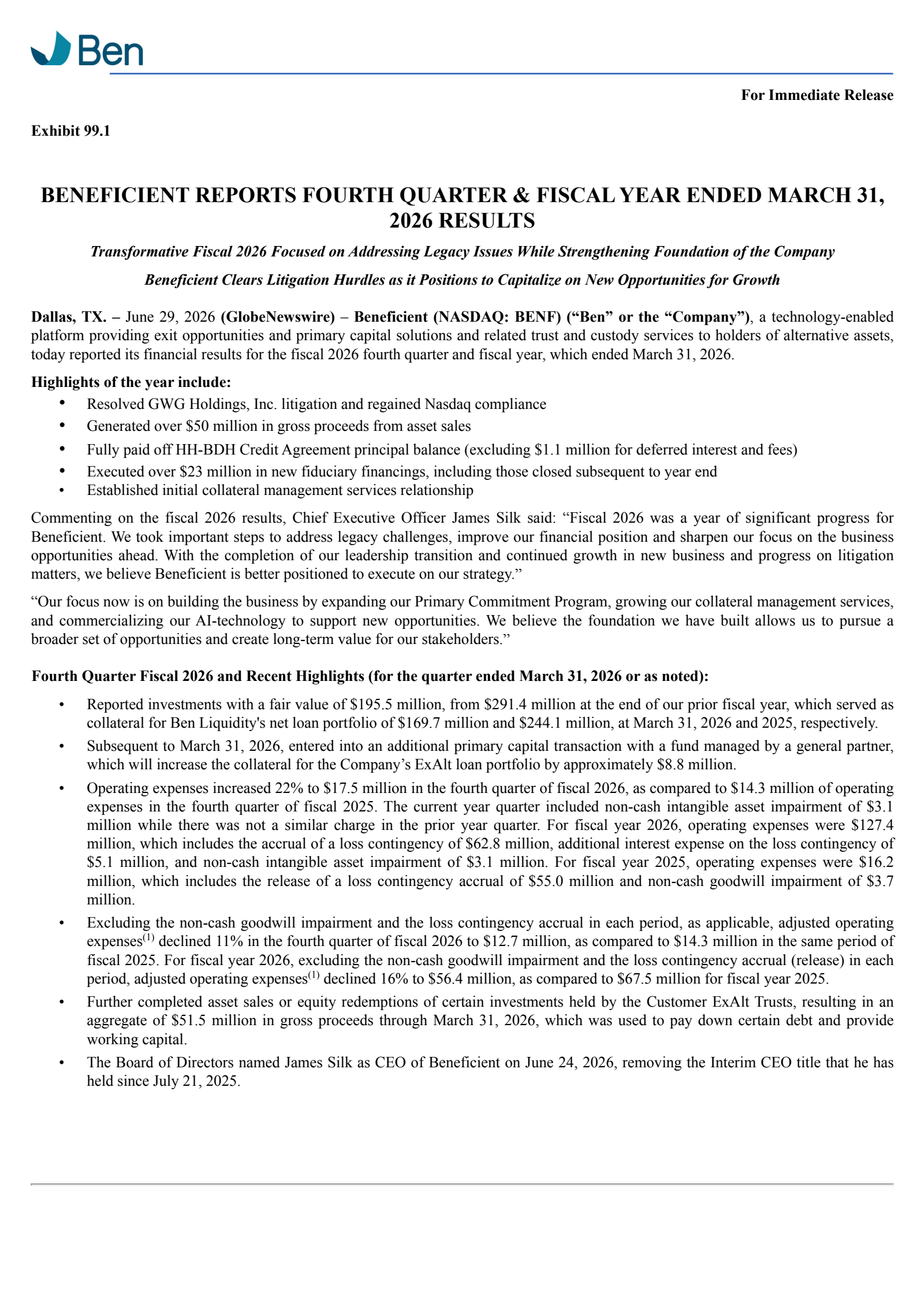 Ben

For Immediate Release

Exhibit 99.1

BENEFICIENT REPORTS FOURTH QUARTER & FISCAL YEAR ENDED MARCH 31, 2026 RESULTS

Transformative Fiscal 2026 Focused on Addressing Legacy Issues While Strengthening Foundation of the Company

Beneficient Clears Litigation Hurdles as it Positions to Capitalize on New Opportunities for Growth

Dallas, TX. – June 29, 2026 (GlobeNewswire) – Beneficient (NASDAQ: BENF) ("Ben" or the "Company"), a technology-enabled platform providing exit opportunities and primary capital solutions and related trust and custody services to holders of alternative assets, today reported its financial results for the fiscal 2026 fourth quarter and fiscal year, which ended March 31, 2026.

Highlights of the year include:
• Resolved GWG Holdings, Inc. litigation and regained Nasdaq compliance
• Generated over $50 million in gross proceeds from asset sales
• Fully paid off HH-BDH Credit Agreement principal balance (excluding $1.1 million for deferred interest and fees)
• Executed over $23 million in new fiduciary financings, including those closed subsequent to year end
• Established initial collateral management services relationship

Commenting on the fiscal 2026 results, Chief Executive Officer James Silk said: "Fiscal 2026 was a year of significant progress for Beneficient. We took important steps to address legacy challenges, improve our financial position and sharpen our focus on the business opportunities ahead. With the completion of our leadership transition and continued growth in new business and progress on litigation matters, we believe Beneficient is better positioned to execute on our strategy."

"Our focus now is on building the business by expanding our Primary Commitment Program, growing our collateral management services, and commercializing our AI-technology to support new opportunities. We believe the foundation we have built allows us to pursue a broader set of opportunities and create long-term value for our stakeholders."

Fourth Quarter Fiscal 2026 and Recent Highlights (for the quarter ended March 31, 2026 or as noted):

• Reported investments with a fair value of $195.5 million, from $291.4 million at the end of our prior fiscal year, which served as collateral for Ben Liquidity's net loan portfolio of $169.7 million and $244.1 million, at March 31, 2026 and 2025, respectively.
• Subsequent to March 31, 2026, entered into an additional primary capital transaction with a fund managed by a general partner, which will increase the collateral for the Company's ExAlt loan portfolio by approximately $8.8 million.
• Operating expenses increased 22% to $17.5 million in the fourth quarter of fiscal 2026, as compared to $14.3 million of operating expenses in the fourth quarter of fiscal 2025. The current year quarter included non-cash intangible asset impairment of $3.1 million while there was not a similar charge in the prior year quarter. For fiscal year 2026, operating expenses were $127.4 million, which includes the accrual of a loss contingency of $62.8 million, additional interest expense on the loss contingency of $5.1 million, and non-cash intangible asset impairment of $3.1 million. For fiscal year 2025, operating expenses were $16.2 million, which includes the release of a loss contingency accrual of $55.0 million and non-cash goodwill impairment of $3.7 million.
• Excluding the non-cash goodwill impairment and the loss contingency accrual in each period, as applicable, adjusted operating expenses$^{(1)}$ declined 11% in the fourth quarter of fiscal 2026 to $12.7 million, as compared to $14.3 million in the same period of fiscal 2025. For fiscal year 2026, excluding the non-cash goodwill impairment and the loss contingency accrual (release) in each period, adjusted operating expenses$^{(1)}$ declined 16% to $56.4 million, as compared to $67.5 million for fiscal year 2025.
• Further completed asset sales or equity redemptions of certain investments held by the Customer ExAlt Trusts, resulting in an aggregate of $51.5 million in gross proceeds through March 31, 2026, which was used to pay down certain debt and provide working capital.
• The Board of Directors named James Silk as CEO of Beneficient on June 24, 2026, removing the Interim CEO title that he has held since July 21, 2025.